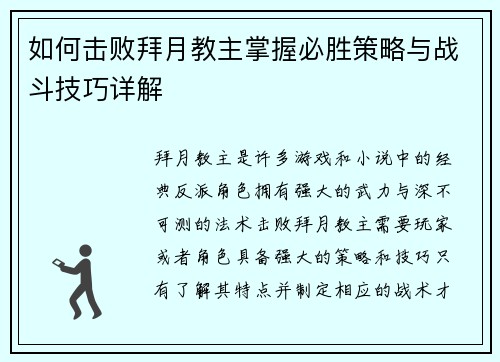 如何击败拜月教主掌握必胜策略与战斗技巧详解

拜月教主是许多游戏和小说中的经典反派角色拥有强大的武力与深不可测的法术击败拜月教主需要玩家或者角色具备强大的策略和技巧只有了解其特点并制定相应的战术才